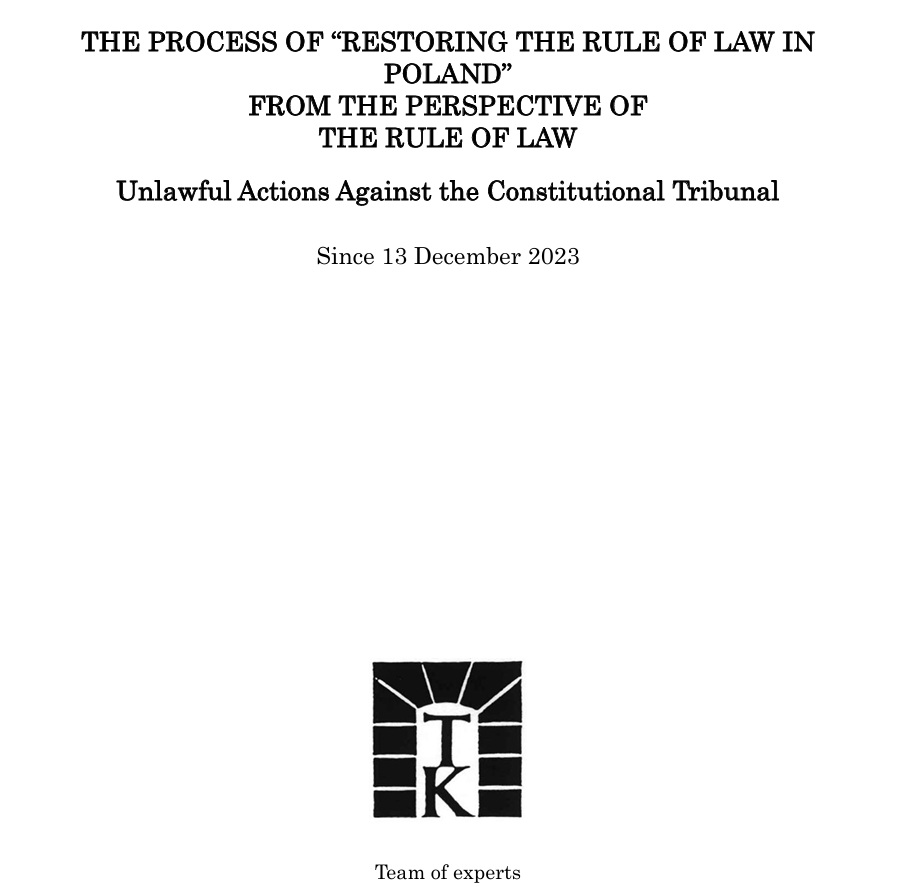 THE PROCESS OF “RESTORING THE RULE OF LAW IN POLAND” FROM THE PERSPECTIVE OF THE RULE OF LAW

Unlawful Actions Against the Constitutional Tribunal

Since 13 December 2023

TK

Team of experts